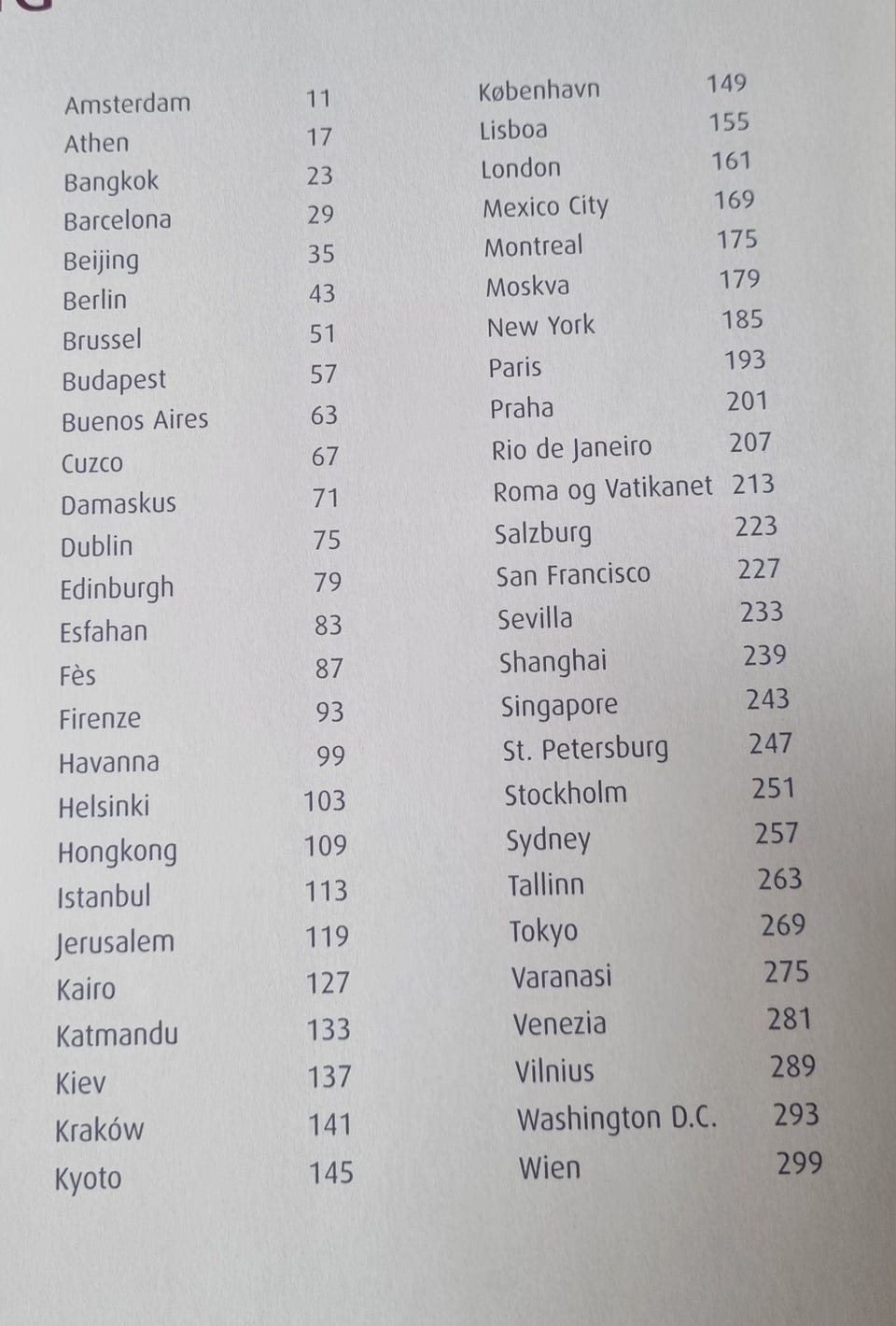 Amsterdam 11
Athen 17
Bangkok 23
Barcelona 29
Beijing 35
Berlin 43
Brussel 51
Budapest 57
Buenos Aires 63
Cuzco 67
Damaskus 71
Dublin 75
Edinburgh 79
Esfahan 83
Fès 87
Firenze 93
Havanna 99
Helsinki 103
Hongkong 109
Istanbul 113
Jerusalem 119
Kairo 127
Katmandu 133
Kiev 137
Kraków 141
Kyoto 145

København 149
Lisboa 155
London 161
Mexico City 169
Montreal 175
Moskva 179
New York 185
Paris 193
Praha 201
Rio de Janeiro 207
Roma og Vatikanet 213
Salzburg 223
San Francisco 227
Sevilla 233
Shanghai 239
Singapore 243
St. Petersburg 247
Stockholm 251
Sydney 257
Tallinn 263
Tokyo 269
Varanasi 275
Venezia 281
Vilnius 289
Washington D.C. 293
Wien 299